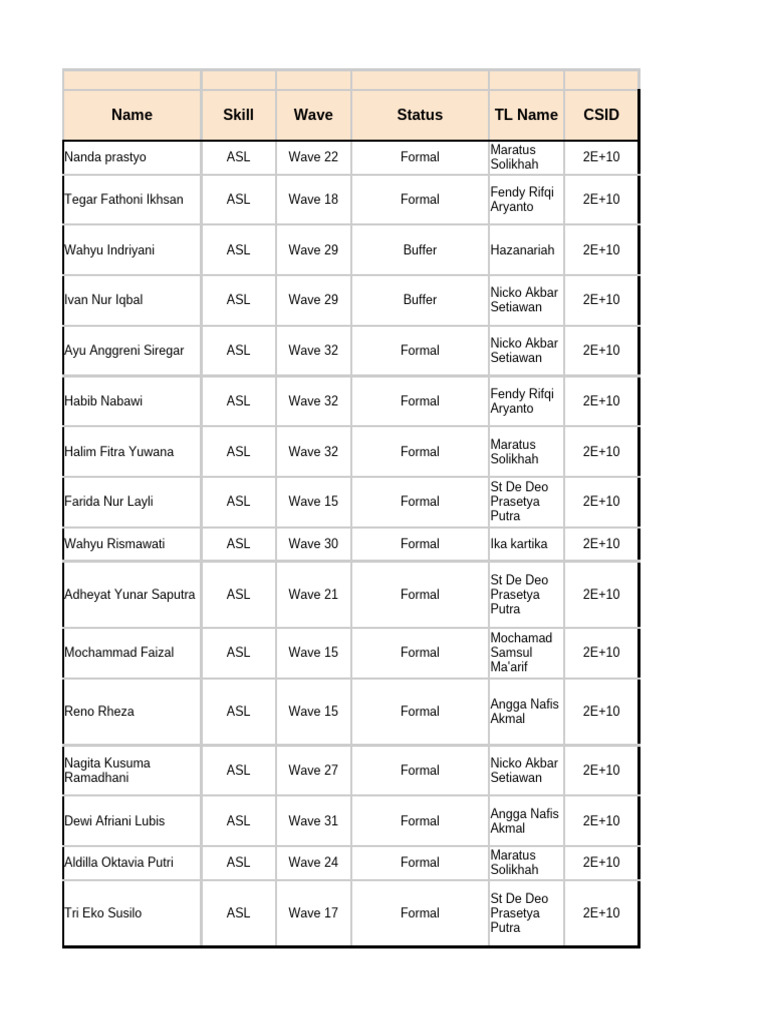 | Name | Skill | Wave | Status | TL Name | CSID |
|---|---|---|---|---|---|
| Nanda prastyo | ASL | Wave 22 | Formal | Maratus Solikhah | 2E+10 |
| Tegar Fathoni Ikhsan | ASL | Wave 18 | Formal | Fendy Rifqi Aryanto | 2E+10 |
| Wahyu Indriyani | ASL | Wave 29 | Buffer | Hazanariah | 2E+10 |
| Ivan Nur Iqbal | ASL | Wave 29 | Buffer | Nicko Akbar Setiawan | 2E+10 |
| Ayu Anggreni Siregar | ASL | Wave 32 | Formal | Nicko Akbar Setiawan | 2E+10 |
| Habib Nabawi | ASL | Wave 32 | Formal | Fendy Rifqi Aryanto | 2E+10 |
| Halim Fitra Yuwana | ASL | Wave 32 | Formal | Maratus Solikhah | 2E+10 |
| Farida Nur Layli | ASL | Wave 15 | Formal | St De Deo Prasetya Putra | 2E+10 |
| Wahyu Rismawati | ASL | Wave 30 | Formal | Ika kartika | 2E+10 |
| Adheyat Yunar Saputra | ASL | Wave 21 | Formal | St De Deo Prasetya Putra | 2E+10 |
| Mochammad Faizal | ASL | Wave 15 | Formal | Mochamad Samsul Ma'arif | 2E+10 |
| Reno Rheza | ASL | Wave 15 | Formal | Angga Nafis Akmal | 2E+10 |
| Nagita Kusuma Ramadhani | ASL | Wave 27 | Formal | Nicko Akbar Setiawan | 2E+10 |
| Dewi Afriani Lubis | ASL | Wave 31 | Formal | Angga Nafis Akmal | 2E+10 |
| Aldilla Oktavia Putri | ASL | Wave 24 | Formal | Maratus Solikhah | 2E+10 |
| Tri Eko Susilo | ASL | Wave 17 | Formal | St De Deo Prasetya Putra | 2E+10 |